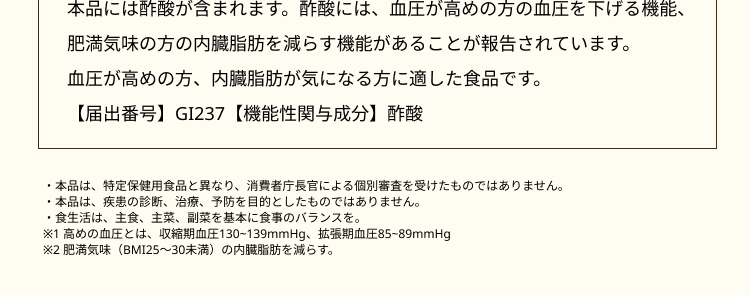 本品には酢酸が含まれます。酢酸には、血圧が高めの方の血圧を下げる機能、肥満気味の方の内臓脂肪を減らす機能があることが報告されています。

血圧が高めの方、内臓脂肪が気になる方に適した食品です。

【届出番号】GI237【機能性関与成分】酢酸

・本品は、特定保健用食品と異なり、消費者庁長官による個別審査を受けたものではありません。
・本品は、疾患の診断、治療、予防を目的としたものではありません。
・食生活は、主食、主菜、副菜を基本に食事のバランスを。
※1 高めの血圧とは、収縮期血圧130~139mmHg、拡張期血圧85~89mmHg
※2 肥満気味（BMI25～30未満）の内臓脂肪を減らす。